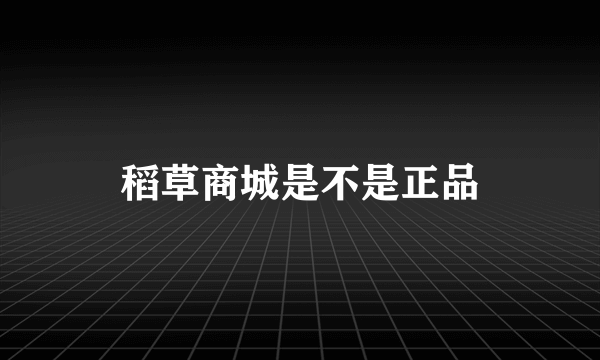 稻草商城是不是正品